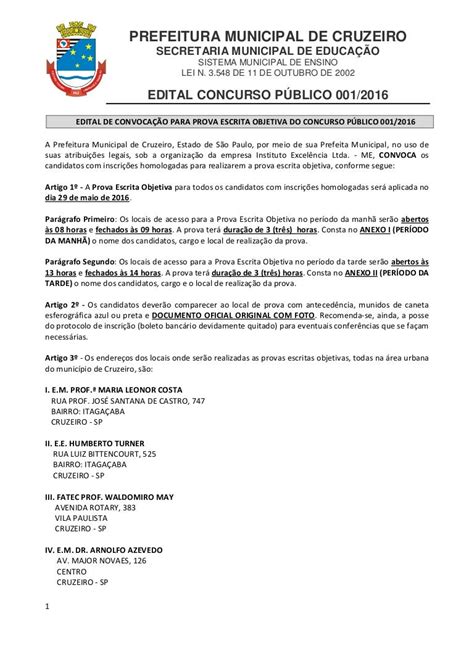 PREFEITURA MUNICIPAL DE CRUZEIRO
SECRETARIA MUNICIPAL DE EDUCAÇÃO
SISTEMA MUNICIPAL DE ENSINO
LEI N. 3.548 DE 11 DE OUTUBRO DE 2002

EDITAL CONCURSO PÚBLICO 001/2016

EDITAL DE CONVOCAÇÃO PARA PROVA ESCRITA OBJETIVA DO CONCURSO PÚBLICO 001/2016

A Prefeitura Municipal de Cruzeiro, Estado de São Paulo, por meio de sua Prefeita Municipal, no uso de suas atribuições legais, sob a organização da empresa Instituto Excelência Ltda. - ME, CONVOCA os candidatos com inscrições homologadas para realizarem a prova escrita objetiva, conforme segue:

Artigo 1º - A Prova Escrita Objetiva para todos os candidatos com inscrições homologadas será aplicada no dia 29 de maio de 2016.

Parágrafo Primeiro: Os locais de acesso para a Prova Escrita Objetiva no período da manhã serão abertos às 08 horas e fechados às 09 horas. A prova terá duração de 3 (três) horas. Consta no ANEXO I (PERÍODO DA MANHÃ) o nome dos candidatos, cargo e local de realização da prova.

Parágrafo Segundo: Os locais de acesso para a Prova Escrita Objetiva no período da tarde serão abertos às 13 horas e fechados às 14 horas. A prova terá duração de 3 (três) horas. Consta no ANEXO II (PERÍODO DA TARDE) o nome dos candidatos, cargo e o local de realização da prova.

Artigo 2º - Os candidatos deverão comparecer ao local de prova com antecedência, munidos de caneta esferográfica azul ou preta e DOCUMENTO OFICIAL ORIGINAL COM FOTO. Recomenda-se, ainda, a posse do protocolo de inscrição (boleto bancário devidamente quitado) para eventuais conferências que se façam necessárias.

Artigo 3º - Os endereços dos locais onde serão realizadas as provas escritas objetivas, todas na área urbana do município de Cruzeiro, são:

I. E.M. PROF.ª MARIA LEONOR COSTA
RUA PROF. JOSÉ SANTANA DE CASTRO, 747
BAIRRO: ITAGAÇABA
CRUZEIRO - SP

II. E.E. HUMBERTO TURNER
RUA LUIZ BITTENCOURT, 525
BAIRRO: ITAGAÇABA
CRUZEIRO - SP

III. FATEC PROF. WALDOMIRO MAY
AVENIDA ROTARY, 383
VILA PAULISTA
CRUZEIRO - SP

IV. E.M. DR. ARNOLFO AZEVEDO
AV. MAJOR NOVAES, 126
CENTRO
CRUZEIRO - SP

1